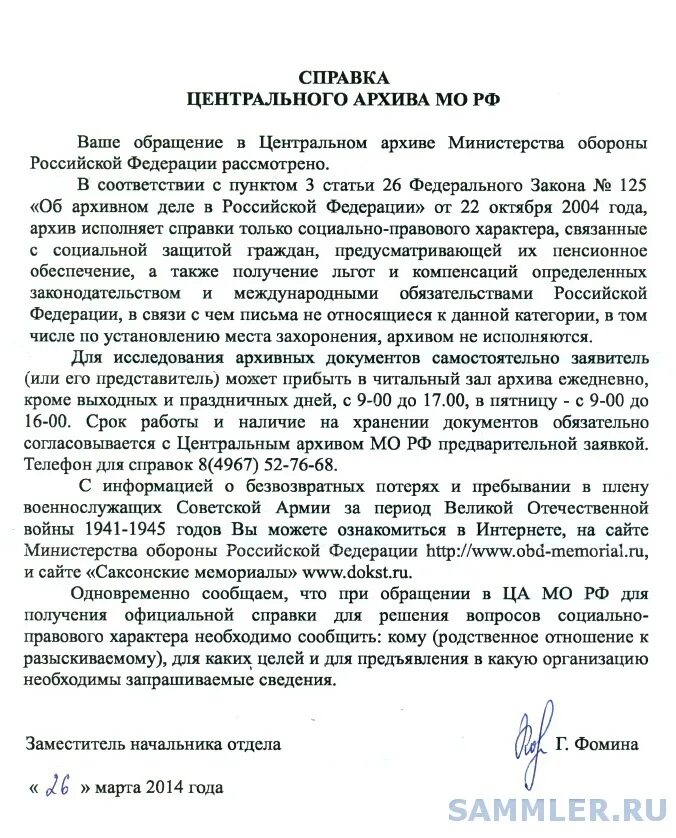 СПРАВКА
ЦЕНТРАЛЬНОГО АРХИВА МО РФ

Ваше обращение в Центральном архиве Министерства обороны Российской Федерации рассмотрено.

В соответствии с пунктом 3 статьи 26 Федерального Закона № 125 «Об архивном деле в Российской Федерации» от 22 октября 2004 года, архив исполняет справки только социально-правового характера, связанные с социальной защитой граждан, предусматривающей их пенсионное обеспечение, а также получение льгот и компенсаций определенных законодательством и международными обязательствами Российской Федерации, в связи с чем письма не относящиеся к данной категории, в том числе по установлению места захоронения, архивом не исполняются.

Для исследования архивных документов самостоятельно заявитель (или его представитель) может прибыть в читальный зал архива ежедневно, кроме выходных и праздничных дней, с 9-00 до 17.00, в пятницу - с 9-00 до 16-00. Срок работы и наличие на хранении документов обязательно согласовывается с Центральным архивом МО РФ предварительной заявкой. Телефон для справок 8(4967) 52-76-68.

С информацией о безвозвратных потерях и пребывании в плену военнослужащих Советской Армии за период Великой Отечественной войны 1941-1945 годов Вы можете ознакомиться в Интернете, на сайте Министерства обороны Российской Федерации http://www.obd-memorial.ru, и сайте «Саксонские мемориалы» www.dokst.ru.

Одновременно сообщаем, что при обращении в ЦА МО РФ для получения официальной справки для решения вопросов социально-правового характера необходимо сообщить: кому (родственное отношение к разыскиваемому), для каких целей и для предъявления в какую организацию необходимы запрашиваемые сведения.

Заместитель начальника отдела Г. Фомина

« 26 » марта 2014 года

SAMMLER.RU